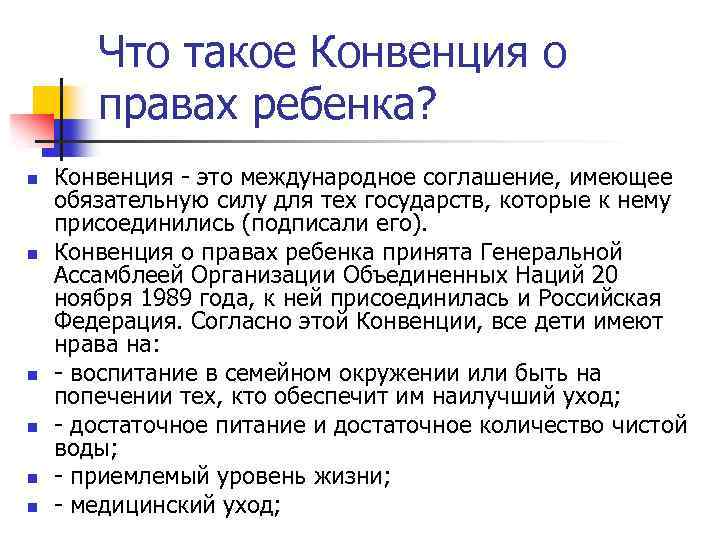 Что такое Конвенция о правах ребенка?

- Конвенция - это международное соглашение, имеющее обязательную силу для тех государств, которые к нему присоединились (подписали его).
- Конвенция о правах ребенка принята Генеральной Ассамблеей Организации Объединенных Наций 20 ноября 1989 года, к ней присоединилась и Российская Федерация. Согласно этой Конвенции, все дети имеют нрава на:
- - воспитание в семейном окружении или быть на попечении тех, кто обеспечит им наилучший уход;
- - достаточное питание и достаточное количество чистой воды;
- - приемлемый уровень жизни;
- - медицинский уход;